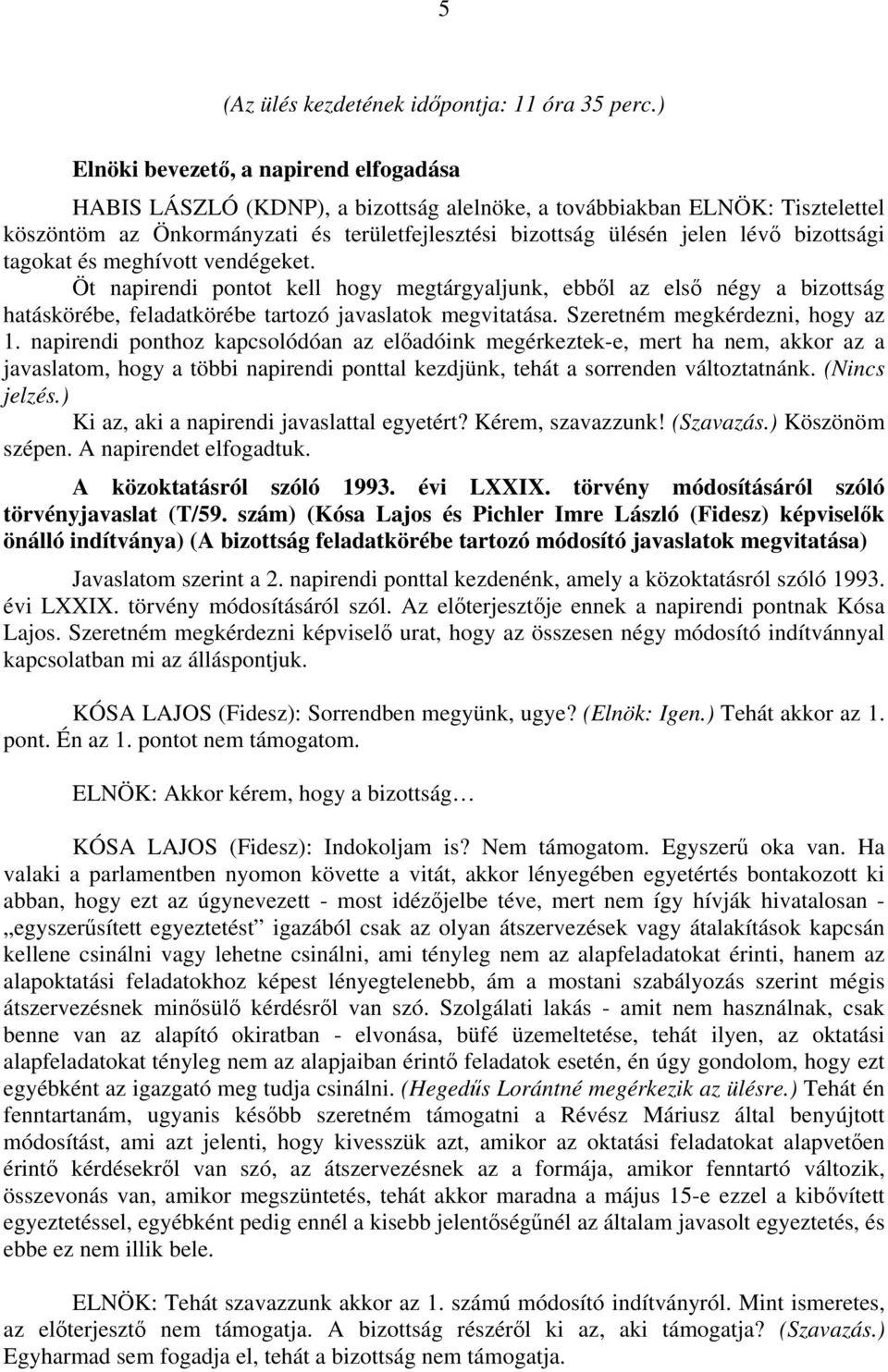 5

(Az ülés kezdetének időpontja: 11 óra 35 perc.)

Elnöki bevezető, a napirend elfogadása

HABIS LÁSZLÓ (KDNP), a bizottság alelnöke, a továbbiakban ELNÖK: Tisztelettel köszöntöm az Önkormányzati és területfejlesztési bizottság ülésén jelen lévő bizottsági tagokat és meghívott vendégeket.

Öt napirendi pontot kell hogy megtárgyaljunk, ebből az első négy a bizottság hatáskörébe, feladatkörébe tartozó javaslatok megvitatása. Szeretném megkérdezni, hogy az 1. napirendi ponthoz kapcsolódóan az előadóink megérkeztek-e, mert ha nem, akkor az a javaslatom, hogy a többi napirendi ponttal kezdjünk, tehát a sorrenden változtatnánk. (Nincs jelzés.)

Ki az, aki a napirendi javaslattal egyetért? Kérem, szavazzunk! (Szavazás.) Köszönöm szépen. A napirendet elfogadtuk.

A közoktatásról szóló 1993. évi LXXIX. törvény módosításáról szóló törvényjavaslat (T/59. szám) (Kósa Lajos és Pichler Imre László (Fidesz) képviselők önálló indítványa) (A bizottság feladatkörébe tartozó módosító javaslatok megvitatása)

Javaslatom szerint a 2. napirendi ponttal kezdenénk, amely a közoktatásról szóló 1993. évi LXXIX. törvény módosításáról szól. Az előterjesztője ennek a napirendi pontnak Kósa Lajos. Szeretném megkérdezni képviselő urat, hogy az összesen négy módosító indítvánnyal kapcsolatban mi az álláspontjuk.

KÓSA LAJOS (Fidesz): Sorrendben megyünk, ugye? (Elnök: Igen.) Tehát akkor az 1. pont. Én az 1. pontot nem támogatom.

ELNÖK: Akkor kérem, hogy a bizottság…

KÓSA LAJOS (Fidesz): Indokoljam is? Nem támogatom. Egyszerű oka van. Ha valaki a parlamentben nyomon követte a vitát, akkor lényegében egyetértés bontakozott ki abban, hogy ezt az úgynevezett - most idézőjelbe téve, mert nem így hívják hivatalosan - „egyszerűsített egyeztetést” igazából csak az olyan átszervezések vagy átalakítások kapcsán kellene csinálni vagy lehetne csinálni, ami tényleg nem az alapfeladatokat érinti, hanem az alapoktatási feladatokhoz képest lényegtelenebb, ám a mostani szabályozás szerint mégis átszervezésnek minősülő kérdésről van szó. Szolgálati lakás - amit nem használnak, csak benne van az alapító okiratban - elvonása, büfé üzemeltetése, tehát ilyen, az oktatási alapfeladatokat tényleg nem az alapjaiban érintő feladatok esetén, én úgy gondolom, hogy ezt egyébként az igazgató meg tudja csinálni. (Hegedűs Lorántné megérkezik az ülésre.) Tehát én fenntartanám, ugyanis később szeretném támogatni a Révész Máriusz által benyújtott módosítást, ami azt jelenti, hogy kivesszük azt, amikor az oktatási feladatokat alapvetően érintő kérdésekről van szó, az átszervezésnek az a formája, amikor fenntartó változik, összevonás van, amikor megszüntetés, tehát akkor maradna a május 15-e ezzel a kibővített egyeztetéssel, egyébként pedig ennél a kisebb jelentőségűnél az általam javasolt egyeztetés, és ebbe ez nem illik bele.

ELNÖK: Tehát szavazzunk akkor az 1. számú módosító indítványról. Mint ismeretes, az előterjesztő nem támogatja. A bizottság részéről ki az, aki támogatja? (Szavazás.) Egyharmad sem fogadja el, tehát a bizottság nem támogatja.